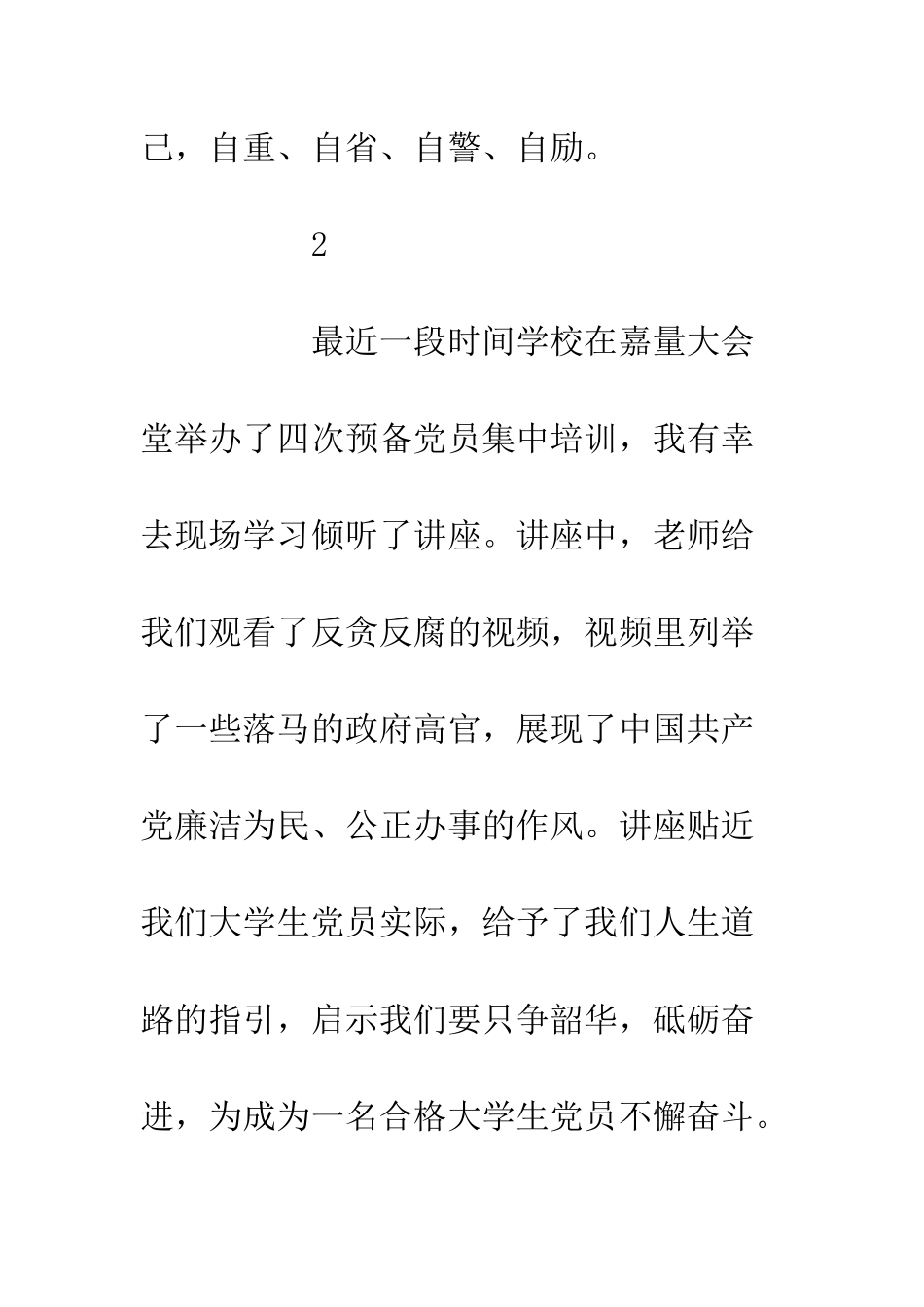 己，自重、自省、自警、自励。

2

最近一段时间学校在嘉量大会堂举办了四次预备党员集中培训，我有幸去现场学习倾听了讲座。讲座中，老师给我们观看了反贪反腐的视频，视频里列举了一些落马的政府高官，展现了中国共产党廉洁为民、公正办事的作风。讲座贴近我们大学生党员实际，给予了我们人生道路的指引，启示我们要只争韶华，砥砺奋进，为成为一名合格大学生党员不懈奋斗。